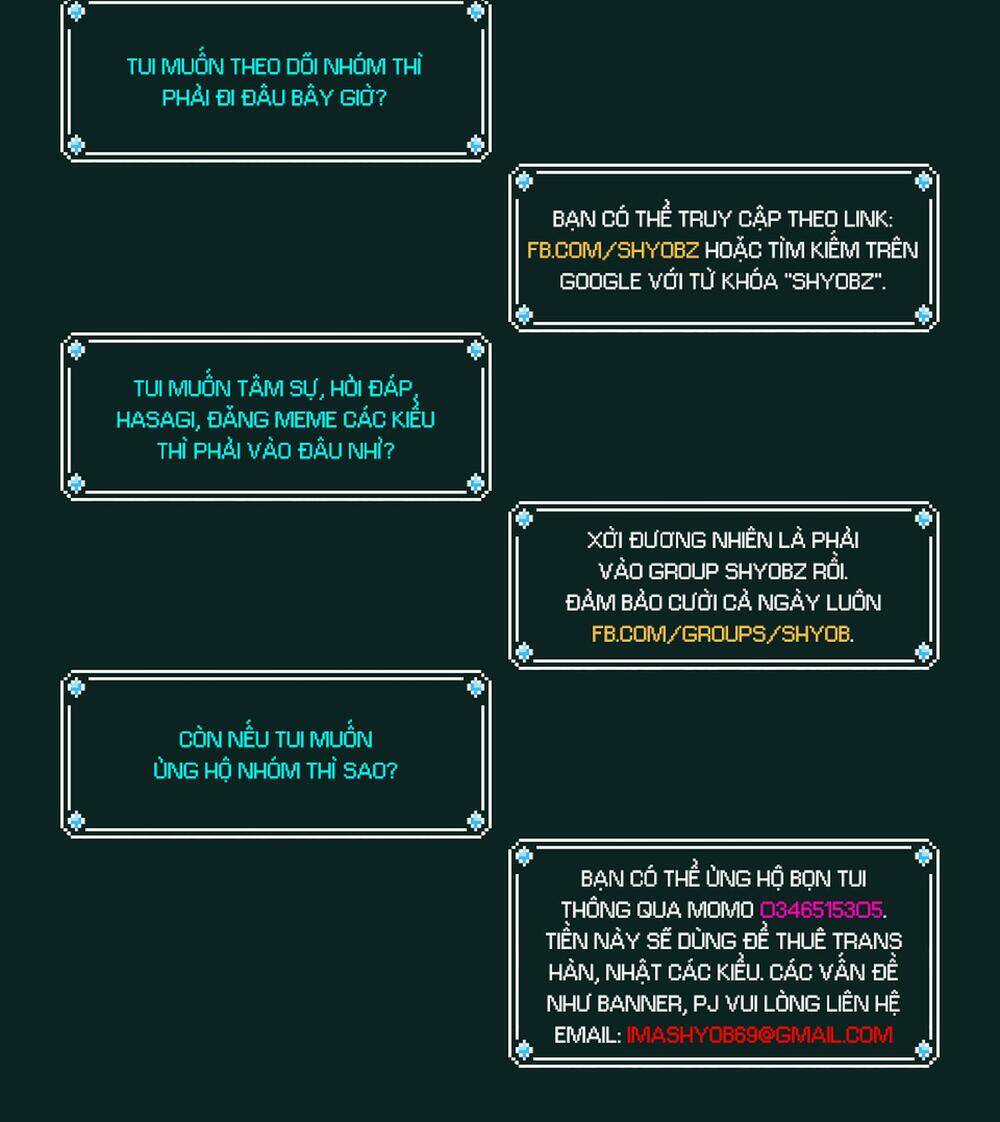 TUI MUỐN THEO DÕI NHÓM THÌ PHẢI ĐI ĐÂU BÂY GIỜ?

BẠN CÓ THỂ TRUY CẬP THEO LINK: FB.COM/SHYOBZ HOẶC TÌM KIẾM TRÊN GOOGLE VỚI TỪ KHÓA "SHYOBZ".

TUI MUỐN TÂM SỰ, HỎI ĐÁP, HASAGI, ĐĂNG MEME CÁC KIỂU THÌ PHẢI VÀO ĐÂU NHỈ?

XỜI ĐƯƠNG NHIÊN LÀ PHẢI VÀO GROUP SHYOBZ RỒI. ĐẢM BẢO CƯỜI CẢ NGÀY LUÔN FB.COM/GROUPS/SHYOB.

CÒN NẾU TUI MUỐN ỦNG HỘ NHÓM THÌ SAO?

BẠN CÓ THỂ ỦNG HỘ BỌN TUI THÔNG QUA MOMO 0346515305. TIỀN NÀY SẼ DÙNG ĐỂ THUÊ TRANS HÀN, NHẬT CÁC KIỂU. CÁC VẤN ĐỀ NHƯ BANNER, PJ VUI LÒNG LIÊN HỆ EMAIL: IMASHYOB69@GMAIL.COM